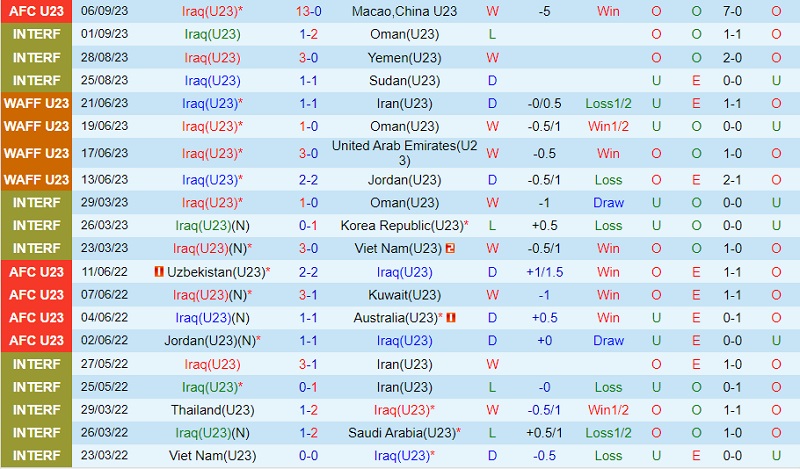 | AFC U23 | 06/09/23 | Iraq(U23)* | 13-0 | Macao,China U23 | W | -5 | Win | O | O | 7-0 | O |
|---|---|---|---|---|---|---|---|---|---|---|---|
| INTERF | 01/09/23 | Iraq(U23) | 1-2 | Oman(U23) | L | | | O | O | 1-1 | O |
| INTERF | 28/08/23 | Iraq(U23) | 3-0 | Yemen(U23) | W | | | O | O | 2-0 | O |
| INTERF | 25/08/23 | Iraq(U23) | 1-1 | Sudan(U23) | D | | | U | E | 0-0 | U |
| WAFF U23 | 21/06/23 | Iraq(U23)* | 1-1 | Iran(U23) | D | -0/0.5 | Loss1/2 | U | E | 1-1 | O |
| WAFF U23 | 19/06/23 | Iraq(U23)* | 1-0 | Oman(U23) | W | -0.5/1 | Win1/2 | U | O | 0-0 | U |
| WAFF U23 | 17/06/23 | Iraq(U23)* | 3-0 | United Arab Emirates(U23) | W | -0.5 | Win | O | O | 1-0 | O |
| WAFF U23 | 13/06/23 | Iraq(U23)* | 2-2 | Jordan(U23) | D | -0.5/1 | Loss | O | E | 2-1 | O |
| INTERF | 29/03/23 | Iraq(U23)* | 1-0 | Oman(U23) | W | -1 | Draw | U | O | 0-0 | U |
| INTERF | 26/03/23 | Iraq(U23)(N) | 0-1 | Korea Republic(U23)* | L | +0.5 | Loss | U | O | 0-0 | U |
| INTERF | 23/03/23 | Iraq(U23)(N)* | 3-0 | Viet Nam(U23) 2 | W | -0.5/1 | Win | O | O | 1-0 | O |
| AFC U23 | 11/06/22 | 1 Uzbekistan(U23)* | 2-2 | Iraq(U23) | D | +1/1.5 | Win | O | E | 1-1 | O |
| AFC U23 | 07/06/22 | Iraq(U23)(N)* | 3-1 | Kuwait(U23) | W | -1 | Win | O | E | 1-1 | O |
| AFC U23 | 04/06/22 | Iraq(U23)(N) | 1-1 | Australia(U23)* 1 | D | +0.5 | Win | U | E | 0-1 | O |
| AFC U23 | 02/06/22 | Jordan(U23)(N)* | 1-1 | Iraq(U23) | D | +0 | Draw | U | E | 0-0 | U |
| INTERF | 27/05/22 | Iraq(U23) | 3-1 | Iran(U23) | W | | | O | E | 1-0 | O |
| INTERF | 25/05/22 | Iraq(U23)* | 0-1 | Iran(U23) | L | -0 | Loss | U | O | 0-1 | O |
| INTERF | 29/03/22 | Thailand(U23) | 1-2 | Iraq(U23)* | W | -0.5/1 | Win1/2 | O | O | 1-1 | O |
| INTERF | 26/03/22 | Iraq(U23)(N) | 1-2 | Saudi Arabia(U23)* | L | +0.5/1 | Loss1/2 | O | O | 1-0 | O |
| INTERF | 23/03/22 | Viet Nam(U23) | 0-0 | Iraq(U23)* | D | -0.5 | Loss | U | E | 0-0 | U |